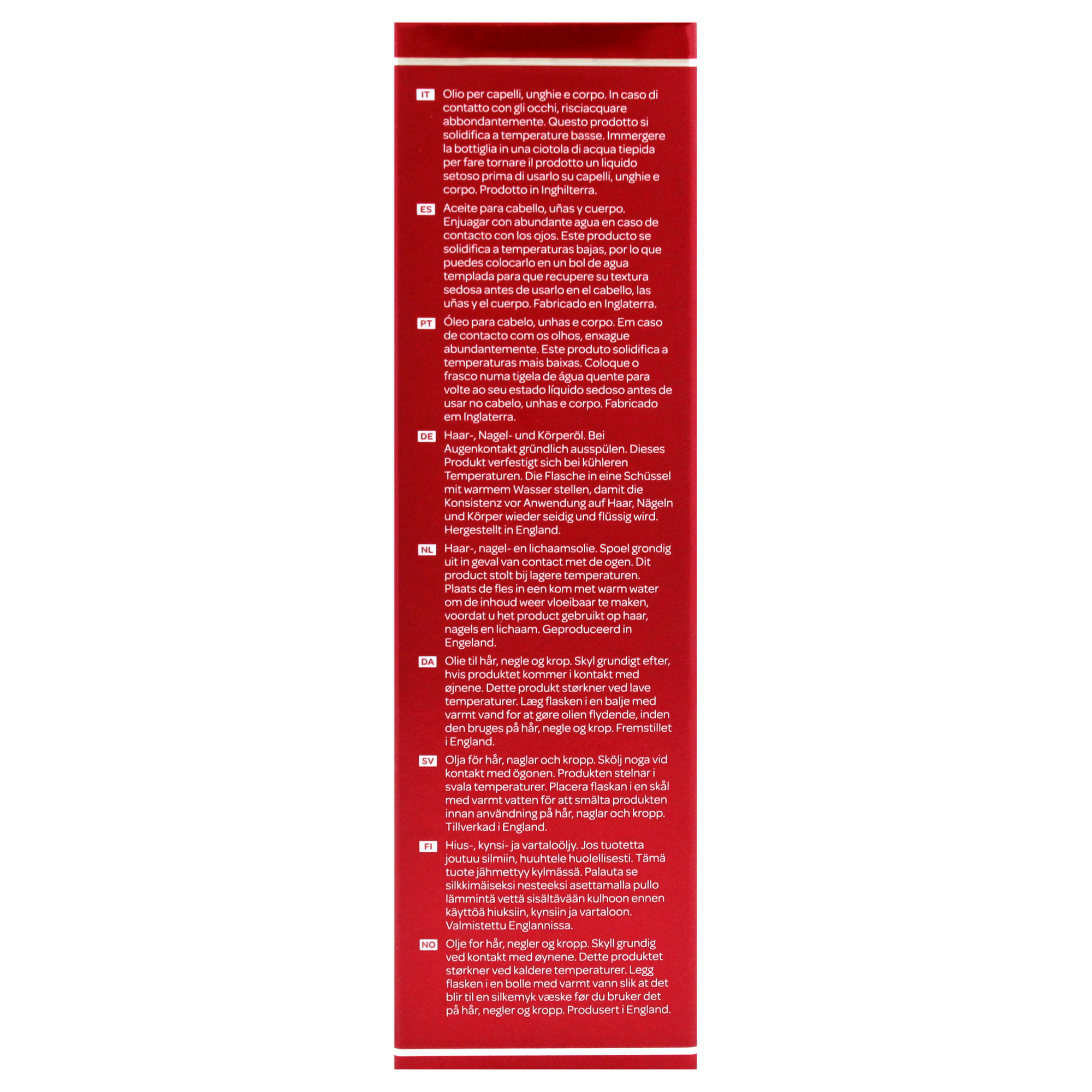 IT Olio per capelli, unghie e corpo. In caso di contatto con gli occhi, risciacquare abbondantemente. Questo prodotto si solidifica a temperature basse. Immergere la bottiglia in una ciotola di acqua tiepida per fare tornare il prodotto un liquido setoso prima di usarlo su capelli, unghie e corpo. Prodotto in Inghilterra.

ES Aceite para cabello, uñas y cuerpo. Enjuagar con abundante agua en caso de contacto con los ojos. Este producto se solidifica a temperaturas bajas, por lo que puedes colocarlo en un bol de agua templada para que recupere su textura sedosa antes de usarlo en el cabello, las uñas y el cuerpo. Fabricado en Inglaterra.

PT Óleo para cabelo, unhas e corpo. Em caso de contacto com os olhos, enxague abundantemente. Este produto solidifica a temperaturas mais baixas. Coloque o frasco numa tigela de água quente para volte ao seu estado líquido sedoso antes de usar no cabelo, unhas e corpo. Fabricado em Inglaterra.

DE Haar-, Nagel- und Körperöl. Bei Augenkontakt gründlich ausspülen. Dieses Produkt verfestigt sich bei kühleren Temperaturen. Die Flasche in eine Schüssel mit warmem Wasser stellen, damit die Konsistenz vor Anwendung auf Haar, Nägeln und Körper wieder seidig und flüssig wird. Hergestellt in England.

NL Haar-, nagel- en lichaamsolie. Spoel grondig uit in geval van contact met de ogen. Dit product stolt bij lagere temperaturen. Plaats de fles in een kom met warm water om de inhoud weer vloeibaar te maken, voordat u het product gebruikt op haar, nagels en lichaam. Geproduceerd in Engeland.

DA Olie til hår, negle og krop. Skyl grundigt efter, hvis produktet kommer i kontakt med øjnene. Dette produkt størkner ved lave temperaturer. Læg flasken i en balje med varmt vand for at gøre olien flydende, inden den bruges på hår, negle og krop. Fremstillet i England.

SV Olja för hår, naglar och kropp. Skölj noga vid kontakt med ögonen. Produkten stelnar i svala temperaturer. Placera flaskan i en skål med varmt vatten för att smälta produkten innan användning på hår, naglar och kropp. Tillverkad i England.

FI Hius-, kynsi- ja vartaloöljy. Jos tuotetta joutuu silmiin, huuhtele huolellisesti. Tämä tuote jähmettyy kylmässä. Palauta se silkkimäiseksi nesteeksi asettamalla pullo lämmintä vettä sisältävään kulhoon ennen käyttöä hiuksiin, kynsiin ja vartaloon. Valmistettu Englannissa.

NO Olje for hår, negler og kropp. Skyll grundig ved kontakt med øynene. Dette produktet størkner ved kaldere temperaturer. Legg flasken i en bolle med varmt vann slik at det blir til en silkemyk væske før du bruker det på hår, negler og kropp. Produsert i England.